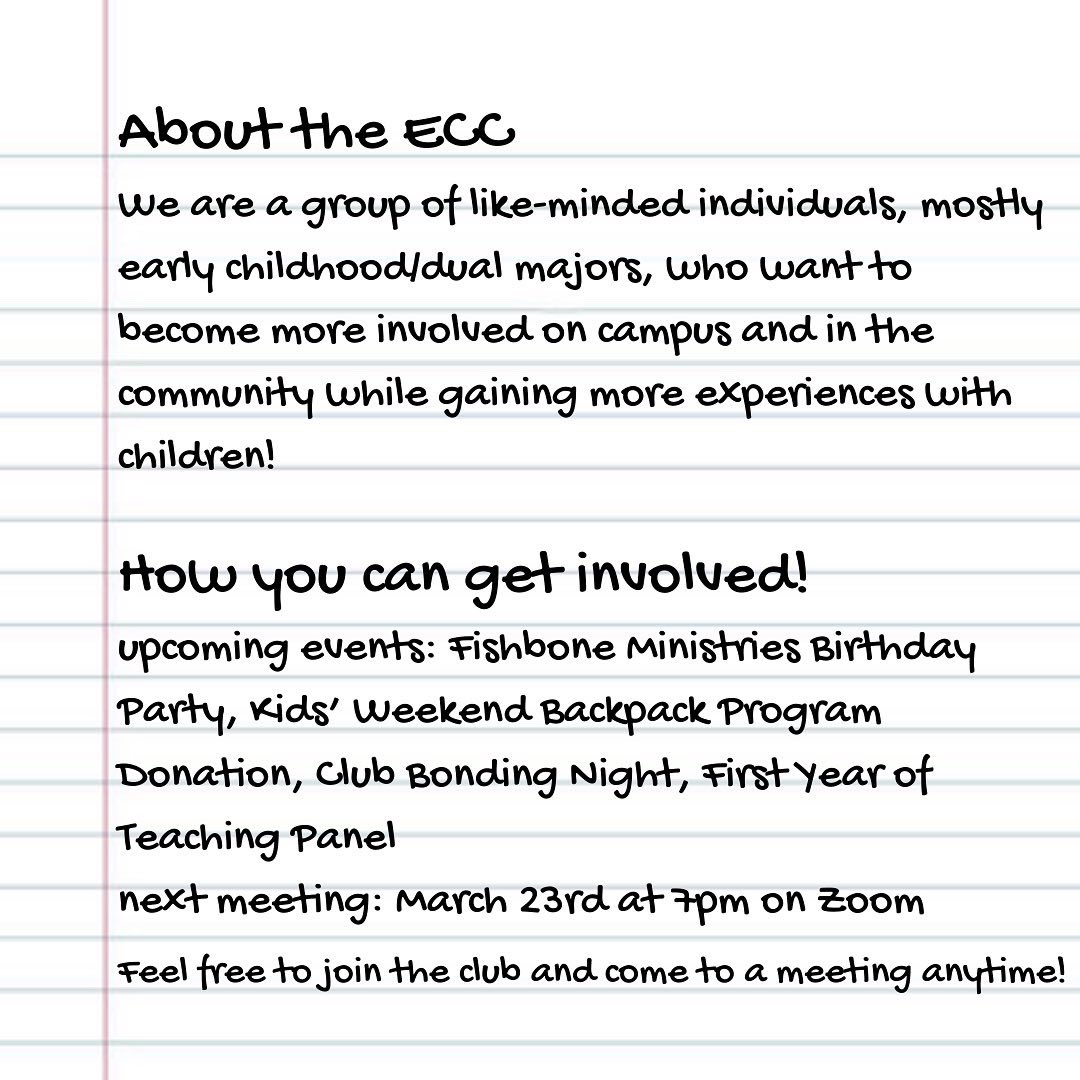 About the ECC

We are a group of like-minded individuals, mostly early childhood/dual majors, who want to become more involved on campus and in the community while gaining more experiences with children!

How you can get involved!

upcoming events: Fishbone Ministries Birthday Party, Kids' Weekend Backpack Program Donation, Club Bonding Night, First Year of Teaching Panel

next meeting: March 23rd at 7pm on Zoom

Feel free to join the club and come to a meeting anytime!